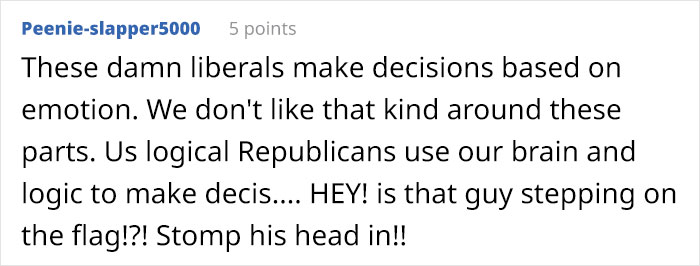 Peenie-slapper5000 5 points

These damn liberals make decisions based on emotion. We don't like that kind around these parts. Us logical Republicans use our brain and logic to make decis.... HEY! is that guy stepping on the flag!?! Stomp his head in!!